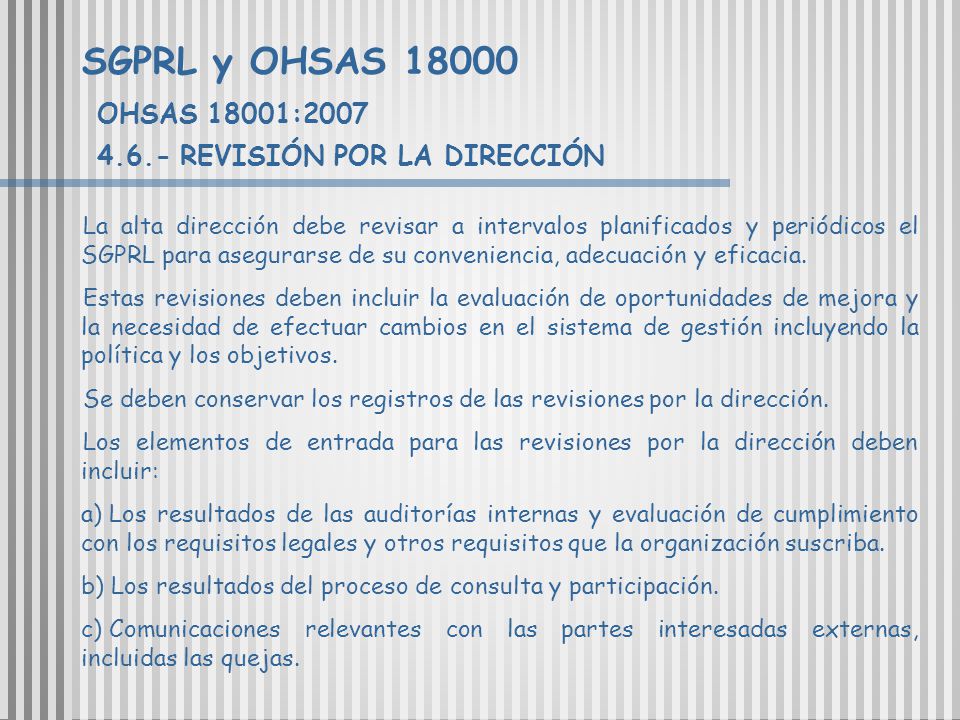 SGPRL y OHSAS 18000

OHSAS 18001:2007

4.6.- REVISIÓN POR LA DIRECCIÓN

La alta dirección debe revisar a intervalos planificados y periódicos el SGPRL para asegurarse de su conveniencia, adecuación y eficacia.

Estas revisiones deben incluir la evaluación de oportunidades de mejora y la necesidad de efectuar cambios en el sistema de gestión incluyendo la política y los objetivos.

Se deben conservar los registros de las revisiones por la dirección.

Los elementos de entrada para las revisiones por la dirección deben incluir:

a) Los resultados de las auditorías internas y evaluación de cumplimiento con los requisitos legales y otros requisitos que la organización suscriba.

b) Los resultados del proceso de consulta y participación.

c) Comunicaciones relevantes con las partes interesadas externas, incluidas las quejas.